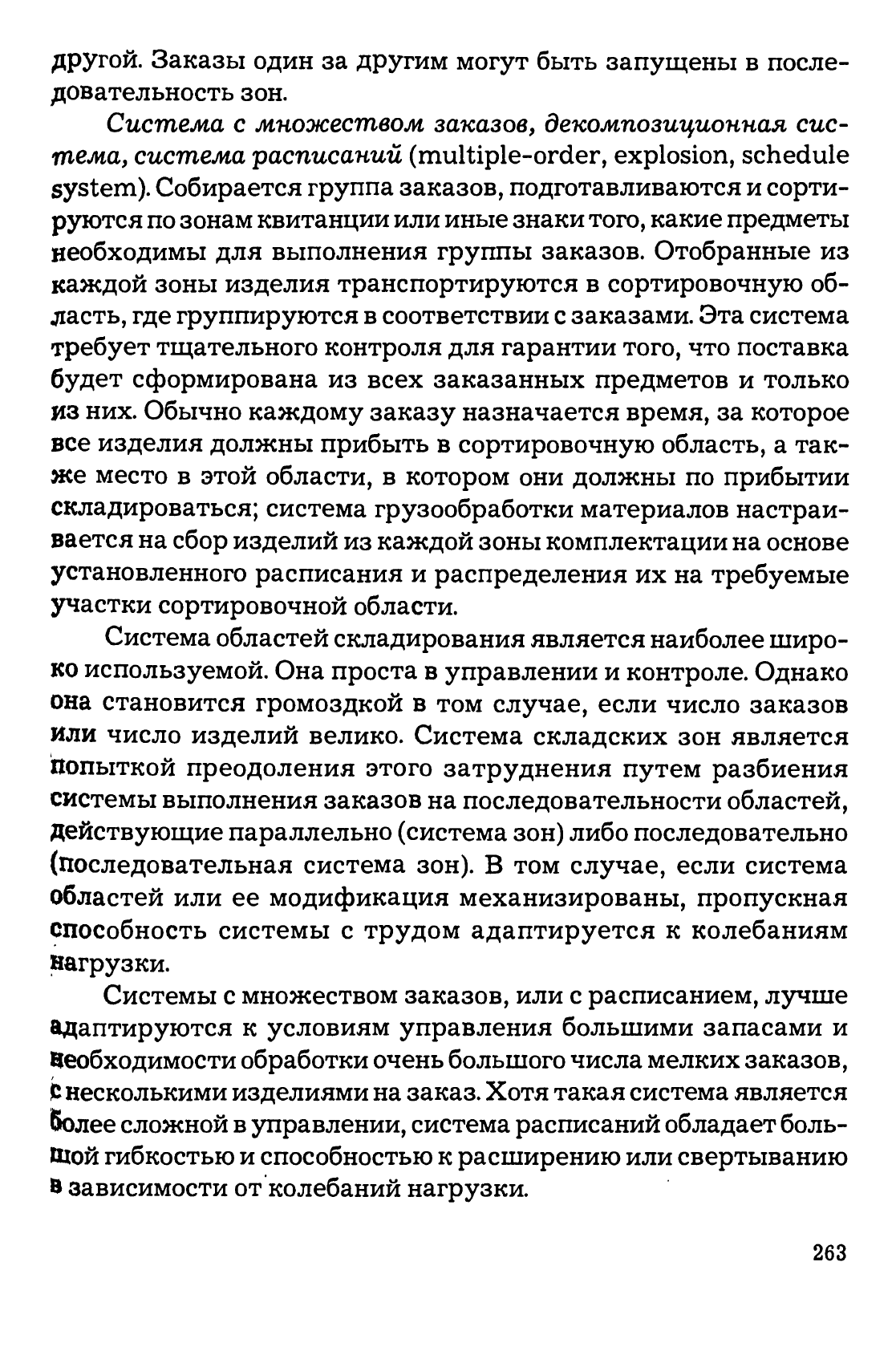 другой. Заказы один за другим могут быть запущены в последовательность зон.

Система с множеством заказов, декомпозиционная система, система расписаний (multiple-order, explosion, schedule system). Собирается группа заказов, подготавливаются и сортируются по зонам квитанции или иные знаки того, какие предметы необходимы для выполнения группы заказов. Отобранные из каждой зоны изделия транспортируются в сортировочную область, где группируются в соответствии с заказами. Эта система требует тщательного контроля для гарантии того, что поставка будет сформирована из всех заказанных предметов и только из них. Обычно каждому заказу назначается время, за которое все изделия должны прибыть в сортировочную область, а также место в этой области, в котором они должны по прибытии складироваться; система грузообработки материалов настраивается на сбор изделий из каждой зоны комплектации на основе установленного расписания и распределения их на требуемые участки сортировочной области.

Система областей складирования является наиболее широко используемой. Она проста в управлении и контроле. Однако она становится громоздкой в том случае, если число заказов или число изделий велико. Система складских зон является попыткой преодоления этого затруднения путем разбиения системы выполнения заказов на последовательности областей, действующие параллельно (система зон) либо последовательно (последовательная система зон). В том случае, если система областей или ее модификация механизированы, пропускная способность системы с трудом адаптируется к колебаниям нагрузки.

Системы с множеством заказов, или с расписанием, лучше адаптируются к условиям управления большими запасами и необходимости обработки очень большого числа мелких заказов, с несколькими изделиями на заказ. Хотя такая система является более сложной в управлении, система расписаний обладает большой гибкостью и способностью к расширению или свертыванию в зависимости от колебаний нагрузки.

263